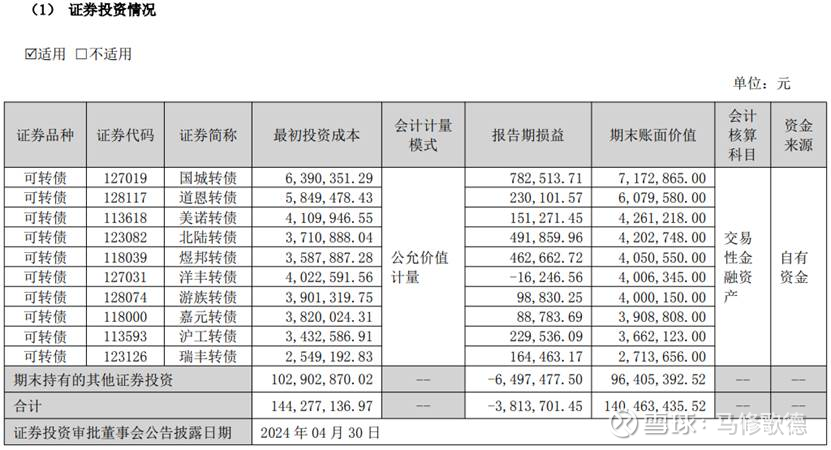 （1） 证券投资情况

☑适用 □不适用

单位：元

| 证券品种 | 证券代码 | 证券简称 | 最初投资成本 | 会计计量模式 | 报告期损益 | 期末账面价值 | 会计核算科目 | 资金来源 |
|---|---|---|---|---|---|---|---|---|
| 可转债 | 127019 | 国城转债 | 6,390,351.29 | 公允价值计量 | 782,513.71 | 7,172,865.00 | 交易性金融资产 | 自有资金 |
| 可转债 | 128117 | 道恩转债 | 5,849,478.43 | | 230,101.57 | 6,079,580.00 | | |
| 可转债 | 113618 | 美诺转债 | 4,109,946.55 | | 151,271.45 | 4,261,218.00 | | |
| 可转债 | 123082 | 北陆转债 | 3,710,888.04 | | 491,859.96 | 4,202,748.00 | | |
| 可转债 | 118039 | 煜邦转债 | 3,587,887.28 | | 462,662.72 | 4,050,550.00 | | |
| 可转债 | 127031 | 洋丰转债 | 4,022,591.56 | | -16,246.56 | 4,006,345.00 | | |
| 可转债 | 128074 | 游族转债 | 3,901,319.75 | | 98,830.25 | 4,000,150.00 | | |
| 可转债 | 118000 | 嘉元转债 | 3,820,024.31 | | 88,783.69 | 3,908,808.00 | | |
| 可转债 | 113593 | 沪工转债 | 3,432,586.91 | | 229,536.09 | 3,662,123.00 | | |
| 可转债 | 123126 | 瑞丰转债 | 2,549,192.83 | | 164,463.17 | 2,713,656.00 | | |
| 期末持有的其他证券投资 | | | 102,902,870.02 | -- | -6,497,477.50 | 96,405,392.52 | -- | -- |
| 合计 | | | 144,277,136.97 | -- | -3,813,701.45 | 140,463,435.52 | -- | -- |
| 证券投资审批董事会公告披露日期 | | | 2024 年 04 月 30 日 | | | | | |

雪球：马修歌德